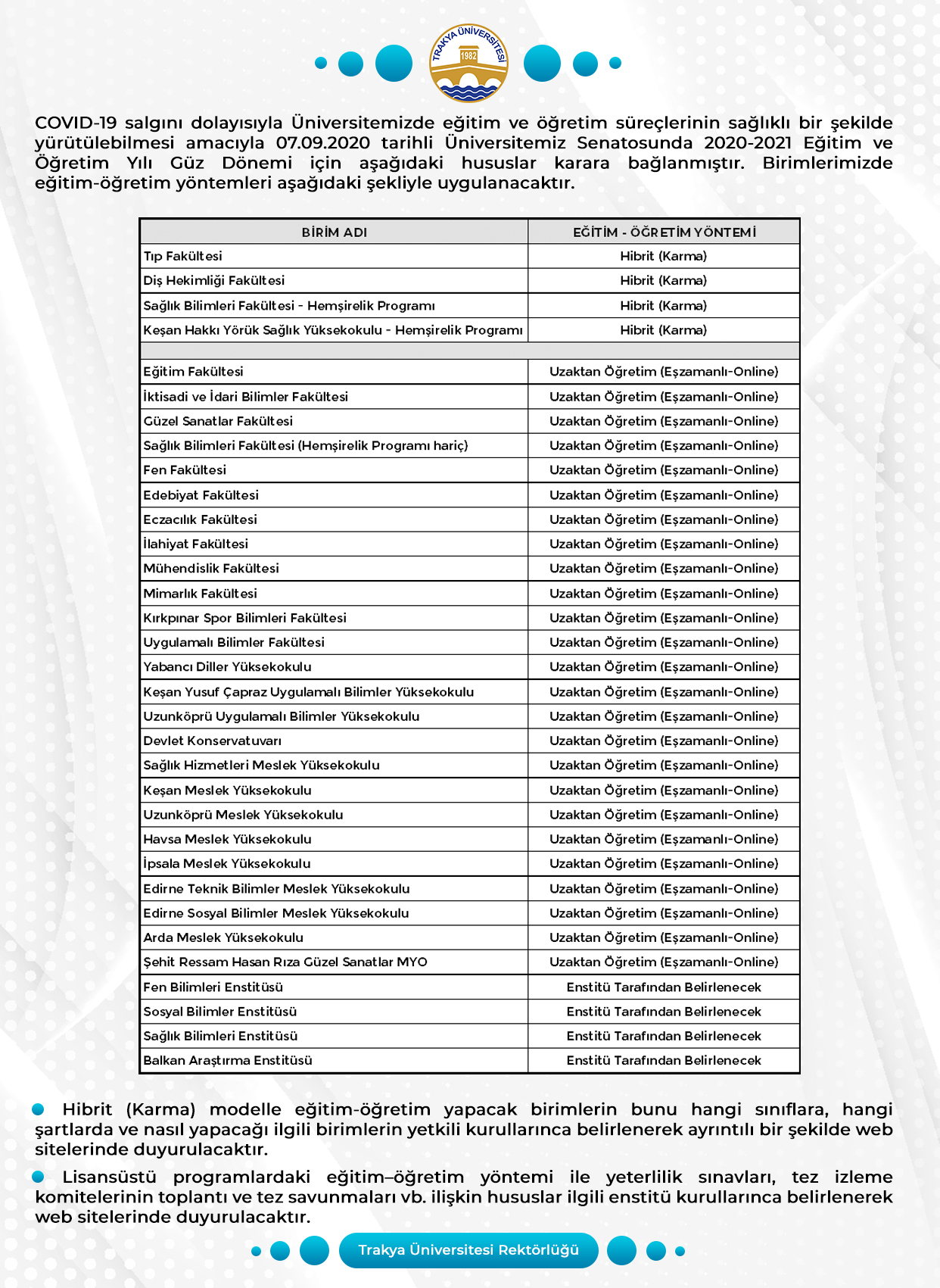 TRAKYA ÜNİVERSİTESİ 1982

COVID-19 salgını dolayısıyla Üniversitemizde eğitim ve öğretim süreçlerinin sağlıklı bir şekilde yürütülebilmesi amacıyla 07.09.2020 tarihli Üniversitemiz Senatosunda 2020-2021 Eğitim ve Öğretim Yılı Güz Dönemi için aşağıdaki hususlar karara bağlanmıştır. Birimlerimizde eğitim-öğretim yöntemleri aşağıdaki şekliyle uygulanacaktır.

| BİRİM ADI | EĞİTİM - ÖĞRETİM YÖNTEMİ |
|---|---|
| Tıp Fakültesi | Hibrit (Karma) |
| Diş Hekimliği Fakültesi | Hibrit (Karma) |
| Sağlık Bilimleri Fakültesi - Hemşirelik Programı | Hibrit (Karma) |
| Keşan Hakkı Yörük Sağlık Yüksekokulu - Hemşirelik Programı | Hibrit (Karma) |
| | |
| Eğitim Fakültesi | Uzaktan Öğretim (Eşzamanlı-Online) |
| İktisadi ve İdari Bilimler Fakültesi | Uzaktan Öğretim (Eşzamanlı-Online) |
| Güzel Sanatlar Fakültesi | Uzaktan Öğretim (Eşzamanlı-Online) |
| Sağlık Bilimleri Fakültesi (Hemşirelik Programı hariç) | Uzaktan Öğretim (Eşzamanlı-Online) |
| Fen Fakültesi | Uzaktan Öğretim (Eşzamanlı-Online) |
| Edebiyat Fakültesi | Uzaktan Öğretim (Eşzamanlı-Online) |
| Eczacılık Fakültesi | Uzaktan Öğretim (Eşzamanlı-Online) |
| İlahiyat Fakültesi | Uzaktan Öğretim (Eşzamanlı-Online) |
| Mühendislik Fakültesi | Uzaktan Öğretim (Eşzamanlı-Online) |
| Mimarlık Fakültesi | Uzaktan Öğretim (Eşzamanlı-Online) |
| Kırkpınar Spor Bilimleri Fakültesi | Uzaktan Öğretim (Eşzamanlı-Online) |
| Uygulamalı Bilimler Fakültesi | Uzaktan Öğretim (Eşzamanlı-Online) |
| Yabancı Diller Yüksekokulu | Uzaktan Öğretim (Eşzamanlı-Online) |
| Keşan Yusuf Çapraz Uygulamalı Bilimler Yüksekokulu | Uzaktan Öğretim (Eşzamanlı-Online) |
| Uzunköprü Uygulamalı Bilimler Yüksekokulu | Uzaktan Öğretim (Eşzamanlı-Online) |
| Devlet Konservatuvarı | Uzaktan Öğretim (Eşzamanlı-Online) |
| Sağlık Hizmetleri Meslek Yüksekokulu | Uzaktan Öğretim (Eşzamanlı-Online) |
| Keşan Meslek Yüksekokulu | Uzaktan Öğretim (Eşzamanlı-Online) |
| Uzunköprü Meslek Yüksekokulu | Uzaktan Öğretim (Eşzamanlı-Online) |
| Havsa Meslek Yüksekokulu | Uzaktan Öğretim (Eşzamanlı-Online) |
| İpsala Meslek Yüksekokulu | Uzaktan Öğretim (Eşzamanlı-Online) |
| Edirne Teknik Bilimler Meslek Yüksekokulu | Uzaktan Öğretim (Eşzamanlı-Online) |
| Edirne Sosyal Bilimler Meslek Yüksekokulu | Uzaktan Öğretim (Eşzamanlı-Online) |
| Arda Meslek Yüksekokulu | Uzaktan Öğretim (Eşzamanlı-Online) |
| Şehit Ressam Hasan Rıza Güzel Sanatlar MYO | Uzaktan Öğretim (Eşzamanlı-Online) |
| Fen Bilimleri Enstitüsü | Enstitü Tarafından Belirlenecek |
| Sosyal Bilimler Enstitüsü | Enstitü Tarafından Belirlenecek |
| Sağlık Bilimleri Enstitüsü | Enstitü Tarafından Belirlenecek |
| Balkan Araştırma Enstitüsü | Enstitü Tarafından Belirlenecek |

Hibrit (Karma) modelle eğitim-öğretim yapacak birimlerin bunu hangi sınıflara, hangi şartlarda ve nasıl yapacağı ilgili birimlerin yetkili kurullarınca belirlenerek ayrıntılı bir şekilde web sitelerinde duyurulacaktır.

Lisansüstü programlardaki eğitim–öğretim yöntemi ile yeterlilik sınavları, tez izleme komitelerinin toplantı ve tez savunmaları vb. ilişkin hususlar ilgili enstitü kurullarınca belirlenerek web sitelerinde duyurulacaktır.

Trakya Üniversitesi Rektörlüğü